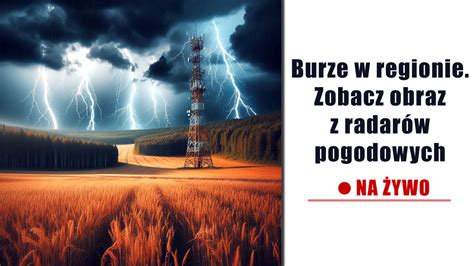 Burze w regionie. Zobacz obraz z radarów pogodowych

NA ŻYWO